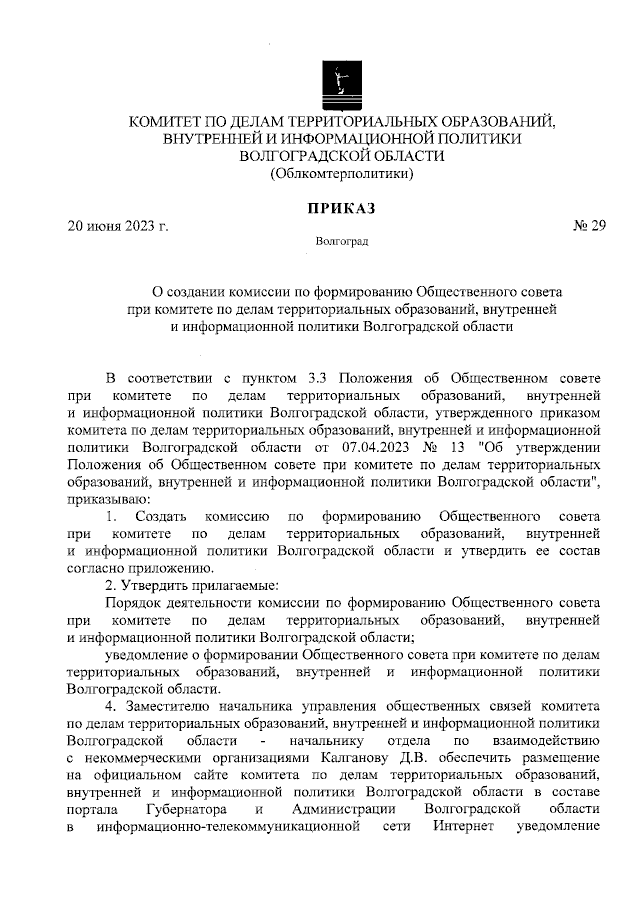 КОМИТЕТ ПО ДЕЛАМ ТЕРРИТОРИАЛЬНЫХ ОБРАЗОВАНИЙ, ВНУТРЕННЕЙ И ИНФОРМАЦИОННОЙ ПОЛИТИКИ ВОЛГОГРАДСКОЙ ОБЛАСТИ
(Облкомтерполитики)

ПРИКАЗ

20 июня 2023 г.

№ 29

Волгоград

О создании комиссии по формированию Общественного совета при комитете по делам территориальных образований, внутренней и информационной политики Волгоградской области

В соответствии с пунктом 3.3 Положения об Общественном совете при комитете по делам территориальных образований, внутренней и информационной политики Волгоградской области, утвержденного приказом комитета по делам территориальных образований, внутренней и информационной политики Волгоградской области от 07.04.2023 № 13 "Об утверждении Положения об Общественном совете при комитете по делам территориальных образований, внутренней и информационной политики Волгоградской области", приказываю:

1. Создать комиссию по формированию Общественного совета при комитете по делам территориальных образований, внутренней и информационной политики Волгоградской области и утвердить ее состав согласно приложению.

2. Утвердить прилагаемые:

Порядок деятельности комиссии по формированию Общественного совета при комитете по делам территориальных образований, внутренней и информационной политики Волгоградской области;

уведомление о формировании Общественного совета при комитете по делам территориальных образований, внутренней и информационной политики Волгоградской области.

4. Заместителю начальника управления общественных связей комитета по делам территориальных образований, внутренней и информационной политики Волгоградской области - начальнику отдела по взаимодействию с некоммерческими организациями Калганову Д.В. обеспечить размещение на официальном сайте комитета по делам территориальных образований, внутренней и информационной политики Волгоградской области в составе портала Губернатора и Администрации Волгоградской области в информационно-телекоммуникационной сети Интернет уведомление